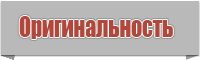 Оригинальность